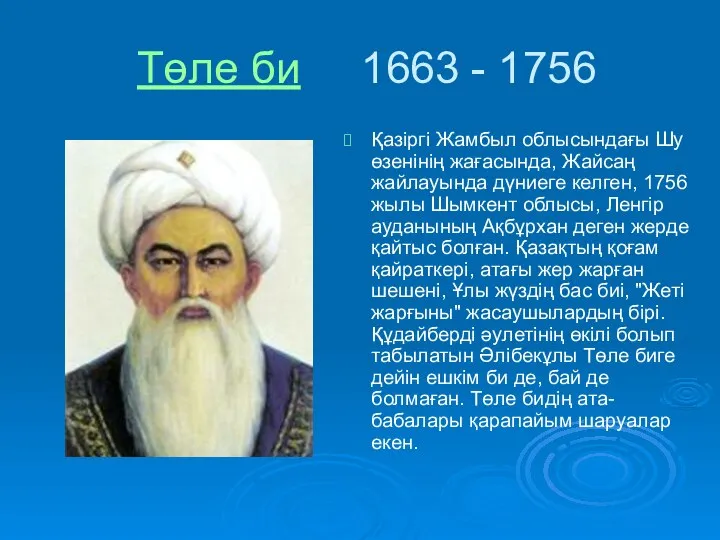 Төле би 1663 - 1756

Қазіргі Жамбыл облысындағы Шу өзенінің жағасында, Жайсаң жайлауында дүниеге келген, 1756 жылы Шымкент облысы, Ленгір ауданының Ақбұрхан деген жерде қайтыс болған. Қазақтың қоғам қайраткері, атағы жер жарған шешені, Ұлы жүздің бас биі, "Жеті жарғыны" жасаушылардың бірі. Құдайберді әулетінің өкілі болып табылатын Әлібекұлы Төле биге дейін ешкім би де, бай де болмаған. Төле бидің ата-бабалары қарапайым шаруалар екен.